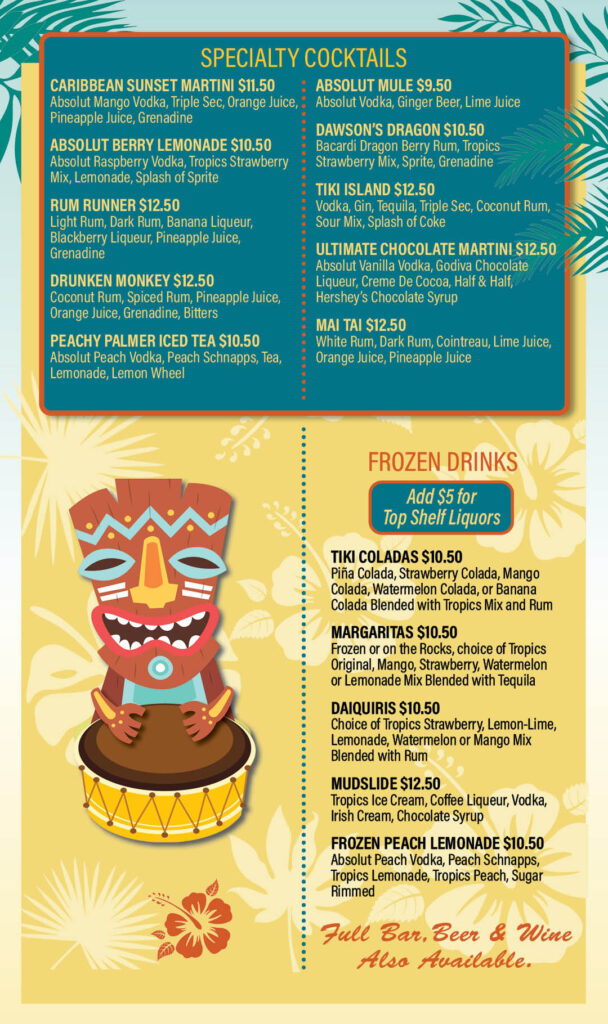 SPECIALTY COCKTAILS

CARIBBEAN SUNSET MARTINI $11.50
Absolut Mango Vodka, Triple Sec, Orange Juice, Pineapple Juice, Grenadine

ABSOLUT BERRY LEMONADE $10.50
Absolut Raspberry Vodka, Tropics Strawberry Mix, Lemonade, Splash of Sprite

RUM RUNNER $12.50
Light Rum, Dark Rum, Banana Liqueur, Blackberry Liqueur, Pineapple Juice, Grenadine

DRUNKEN MONKEY $12.50
Coconut Rum, Spiced Rum, Pineapple Juice, Orange Juice, Grenadine, Bitters

PEACHY PALMER ICED TEA $10.50
Absolut Peach Vodka, Peach Schnapps, Tea, Lemonade, Lemon Wheel

ABSOLUT MULE $9.50
Absolut Vodka, Ginger Beer, Lime Juice

DAWSON'S DRAGON $10.50
Bacardi Dragon Berry Rum, Tropics Strawberry Mix, Sprite, Grenadine

TIKI ISLAND $12.50
Vodka, Gin, Tequila, Triple Sec, Coconut Rum, Sour Mix, Splash of Coke

ULTIMATE CHOCOLATE MARTINI $12.50
Absolut Vanilla Vodka, Godiva Chocolate Liqueur, Creme De Cocoa, Half & Half, Hershey's Chocolate Syrup

MAI TAI $12.50
White Rum, Dark Rum, Cointreau, Lime Juice, Orange Juice, Pineapple Juice

FROZEN DRINKS

Add $5 for Top Shelf Liquors

TIKI COLADAS $10.50
Piña Colada, Strawberry Colada, Mango Colada, Watermelon Colada, or Banana Colada Blended with Tropics Mix and Rum

MARGARITAS $10.50
Frozen or on the Rocks, choice of Tropics Original, Mango, Strawberry, Watermelon or Lemonade Mix Blended with Tequila

DAIQUIRIS $10.50
Choice of Tropics Strawberry, Lemon-Lime, Lemonade, Watermelon or Mango Mix Blended with Rum

MUDSLIDE $12.50
Tropics Ice Cream, Coffee Liqueur, Vodka, Irish Cream, Chocolate Syrup

FROZEN PEACH LEMONADE $10.50
Absolut Peach Vodka, Peach Schnapps, Tropics Lemonade, Tropics Peach, Sugar Rimmed

Full Bar, Beer & Wine Also Available.